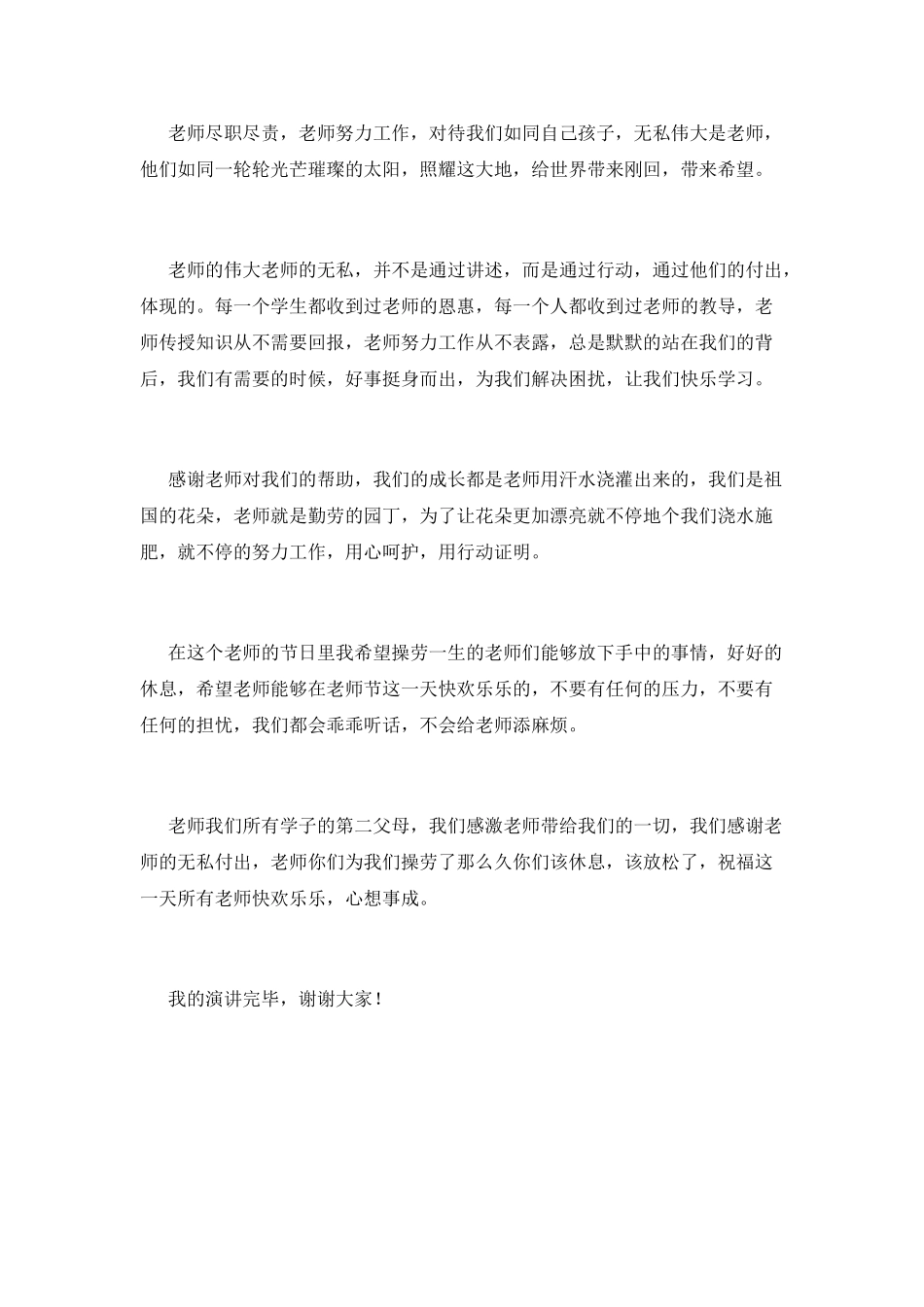 老师尽职尽责，老师努力工作，对待我们如同自己孩子，无私伟大是老师，他们如同一轮轮光芒璀璨的太阳，照耀这大地，给世界带来刚回，带来希望。

老师的伟大老师的无私，并不是通过讲述，而是通过行动，通过他们的付出，体现的。每一个学生都收到过老师的恩惠，每一个人都收到过老师的教导，老师传授知识从不需要回报，老师努力工作从不表露，总是默默的站在我们的背后，我们有需要的时候，好事挺身而出，为我们解决困扰，让我们快乐学习。

感谢老师对我们的帮助，我们的成长都是老师用汗水浇灌出来的，我们是祖国的花朵，老师就是勤劳的园丁，为了让花朵更加漂亮就不停地个我们浇水施肥，就不停的努力工作，用心呵护，用行动证明。

在这个老师的节日里我希望操劳一生的老师们能够放下手中的事情，好好的休息，希望老师能够在老师节这一天快欢乐乐的，不要有任何的压力，不要有任何的担忧，我们都会乖乖听话，不会给老师添麻烦。

老师我们所有学子的第二父母，我们感激老师带给我们的一切，我们感谢老师的无私付出，老师你们为我们操劳了那么久你们该休息，该放松了，祝福这一天所有老师快欢乐乐，心想事成。

我的演讲完毕，谢谢大家！